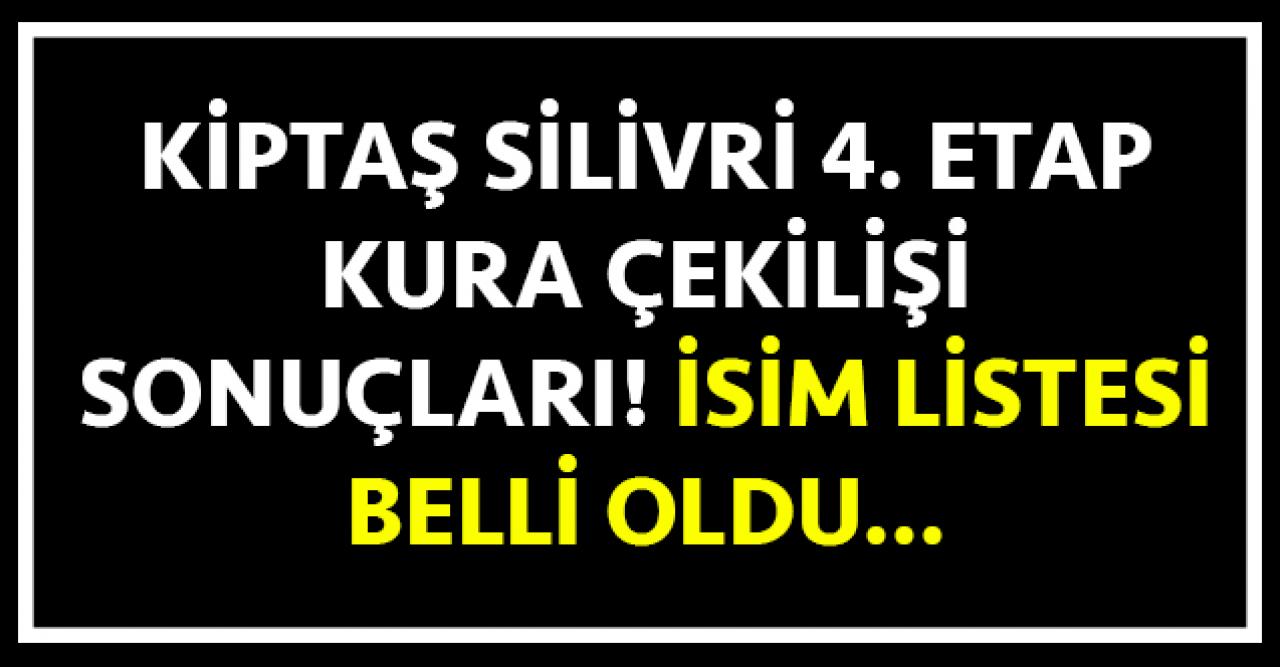 KİPTAŞ SİLİVRİ 4. ETAP KURA ÇEKİLİŞİ SONUÇLARI! İSİM LİSTESİ BELLİ OLDU...